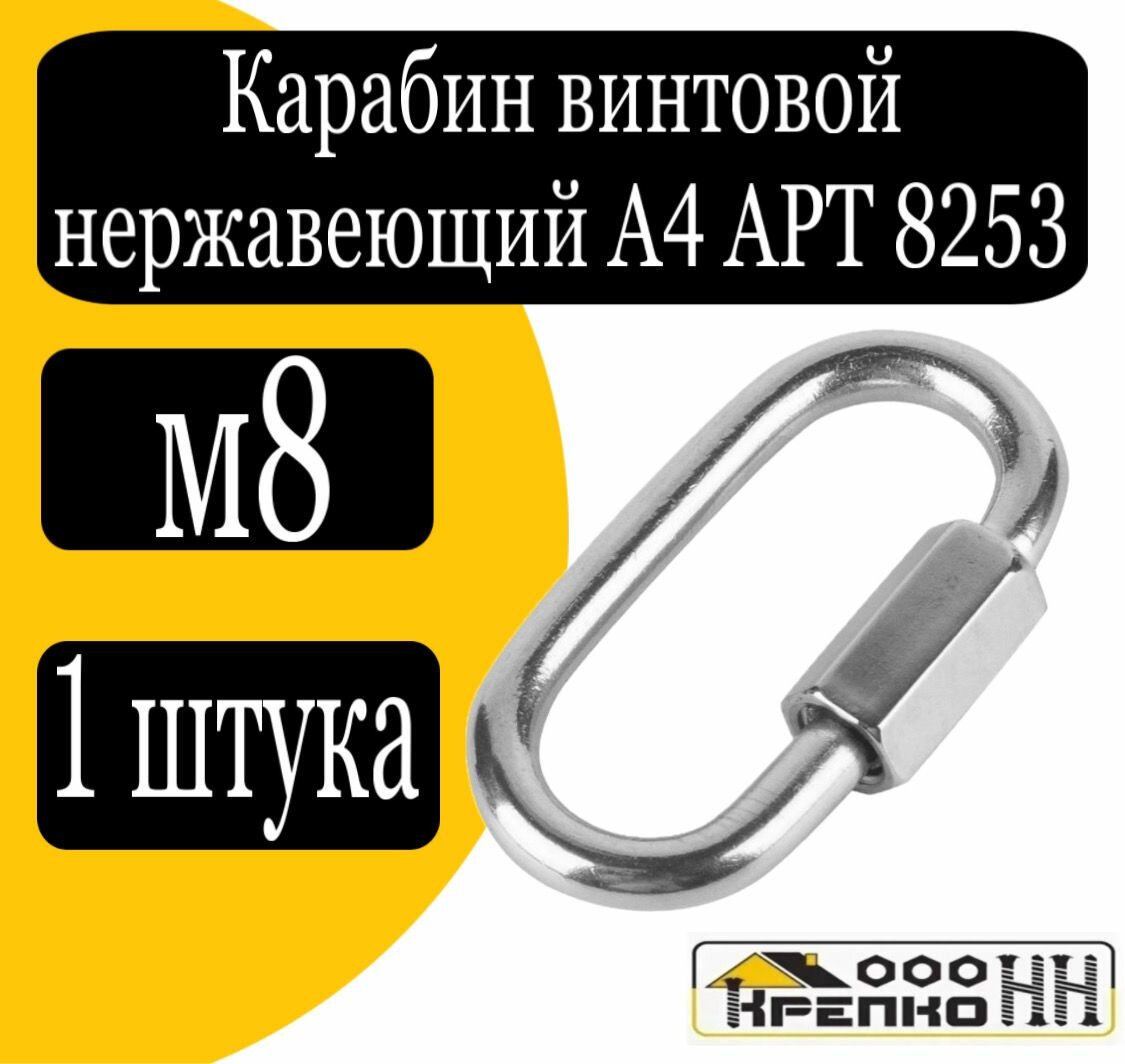 Карабин винтовой нержавеющий А4 АРТ 8253

м8

1 штука

ООО КРЕПКО НН